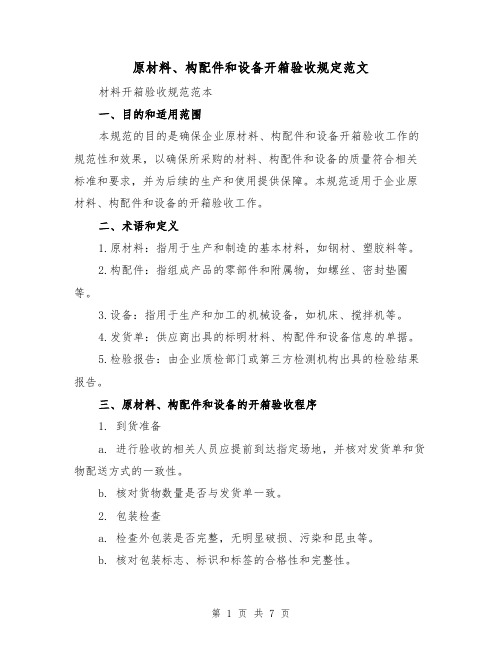 原材料、构配件和设备开箱验收规定范文

材料开箱验收规范范本

一、目的和适用范围

本规范的目的是确保企业原材料、构配件和设备开箱验收工作的规范性和效果，以确保所采购的材料、构配件和设备的质量符合相关标准和要求，并为后续的生产和使用提供保障。本规范适用于企业原材料、构配件和设备的开箱验收工作。

二、术语和定义

1.原材料：指用于生产和制造的基本材料，如钢材、塑胶料等。

2.构配件：指组成产品的零部件和附属物，如螺丝、密封垫圈等。

3.设备：指用于生产和加工的机械设备，如机床、搅拌机等。

4.发货单：供应商出具的标明材料、构配件和设备信息的单据。

5.检验报告：由企业质检部门或第三方检测机构出具的检验结果报告。

三、原材料、构配件和设备的开箱验收程序

1. 到货准备

a. 进行验收的相关人员应提前到达指定场地，并核对发货单和货物配送方式的一致性。

b. 核对货物数量是否与发货单一致。

2. 包装检查

a. 检查外包装是否完整，无明显破损、污染和昆虫等。

b. 核对包装标志、标识和标签的合格性和完整性。

第 1 页 共 7 页